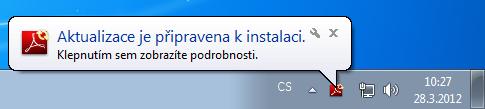 Aktualizace je připravena k instalaci.
Klepnutím sem zobrazíte podrobnosti.

CS

10:27
28.3.2012